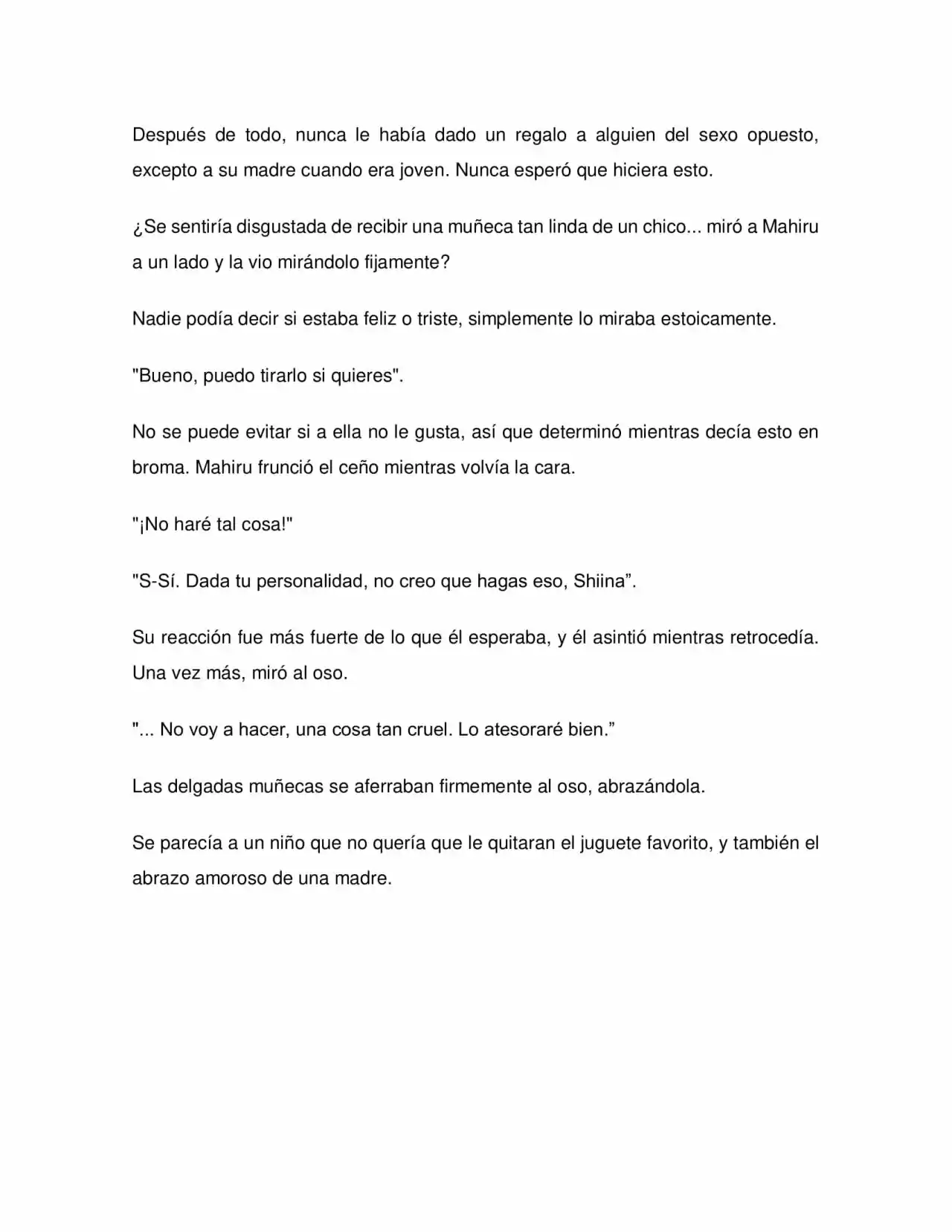 Después de todo, nunca le había dado un regalo a alguien del sexo opuesto, excepto a su madre cuando era joven. Nunca esperó que hiciera esto.

¿Se sentiría disgustada de recibir una muñeca tan linda de un chico... miró a Mahiru a un lado y la vio mirándolo fijamente?

Nadie podía decir si estaba feliz o triste, simplemente lo miraba estoicamente.

"Bueno, puedo tirarlo si quieres".

No se puede evitar si a ella no le gusta, así que determinó mientras decía esto en broma. Mahiru frunció el ceño mientras volvía la cara.

"¡No haré tal cosa!"

"S-Sí. Dada tu personalidad, no creo que hagas eso, Shiina".

Su reacción fue más fuerte de lo que él esperaba, y él asintió mientras retrocedía. Una vez más, miró al oso.

"... No voy a hacer, una cosa tan cruel. Lo atesoraré bien."

Las delgadas muñecas se aferraban firmemente al oso, abrazándola.

Se parecía a un niño que no quería que le quitaran el juguete favorito, y también el abrazo amoroso de una madre.